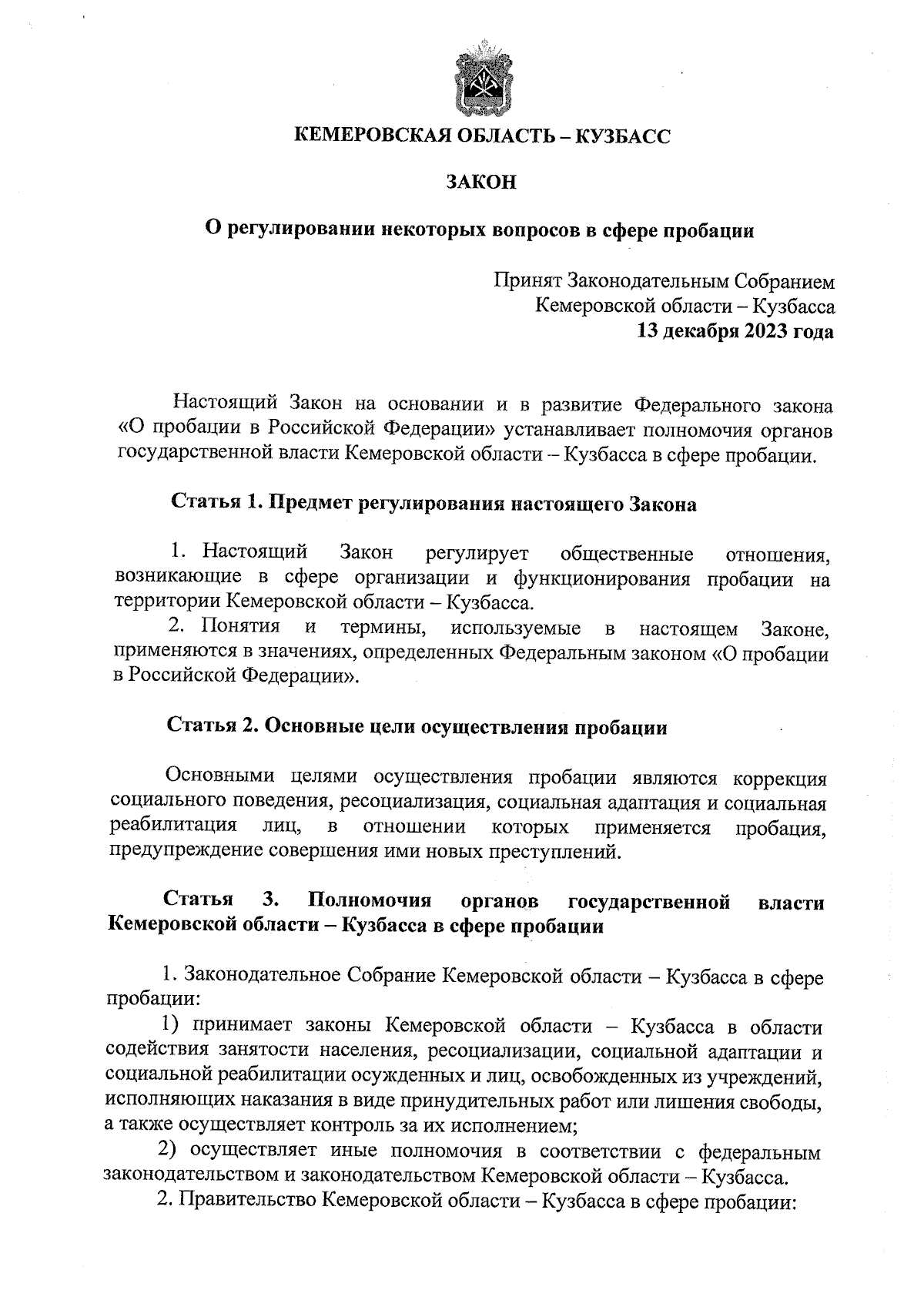 КЕМЕРОВСКАЯ ОБЛАСТЬ – КУЗБАСС

ЗАКОН

О регулировании некоторых вопросов в сфере пробации

Принят Законодательным Собранием
Кемеровской области – Кузбасса
13 декабря 2023 года

Настоящий Закон на основании и в развитие Федерального закона «О пробации в Российской Федерации» устанавливает полномочия органов государственной власти Кемеровской области – Кузбасса в сфере пробации.

Статья 1. Предмет регулирования настоящего Закона

1. Настоящий Закон регулирует общественные отношения, возникающие в сфере организации и функционирования пробации на территории Кемеровской области – Кузбасса.
2. Понятия и термины, используемые в настоящем Законе, применяются в значениях, определенных Федеральным законом «О пробации в Российской Федерации».

Статья 2. Основные цели осуществления пробации

Основными целями осуществления пробации являются коррекция социального поведения, ресоциализация, социальная адаптация и социальная реабилитация лиц, в отношении которых применяется пробация, предупреждение совершения ими новых преступлений.

Статья 3. Полномочия органов государственной власти Кемеровской области – Кузбасса в сфере пробации

1. Законодательное Собрание Кемеровской области – Кузбасса в сфере пробации:
1) принимает законы Кемеровской области – Кузбасса в области содействия занятости населения, ресоциализации, социальной адаптации и социальной реабилитации осужденных и лиц, освобожденных из учреждений, исполняющих наказания в виде принудительных работ или лишения свободы, а также осуществляет контроль за их исполнением;
2) осуществляет иные полномочия в соответствии с федеральным законодательством и законодательством Кемеровской области – Кузбасса.
2. Правительство Кемеровской области – Кузбасса в сфере пробации: